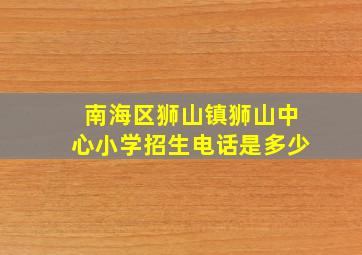 南海区狮山镇狮山中心小学招生电话是多少